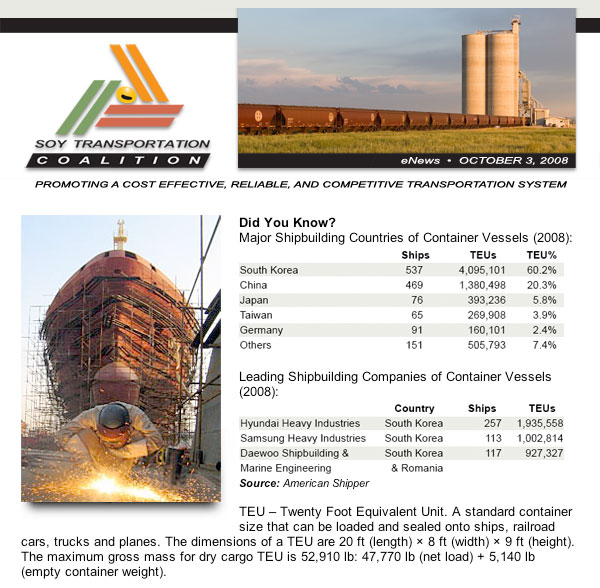 SOY TRANSPORTATION
COALITION

eNews • OCTOBER 3, 2008

PROMOTING A COST EFFECTIVE, RELIABLE, AND COMPETITIVE TRANSPORTATION SYSTEM

Did You Know?
Major Shipbuilding Countries of Container Vessels (2008):

| | Ships | TEUs | TEU% |
|---|---|---|---|
| South Korea | 537 | 4,095,101 | 60.2% |
| China | 469 | 1,380,498 | 20.3% |
| Japan | 76 | 393,236 | 5.8% |
| Taiwan | 65 | 269,908 | 3.9% |
| Germany | 91 | 160,101 | 2.4% |
| Others | 151 | 505,793 | 7.4% |

Leading Shipbuilding Companies of Container Vessels (2008):

| | Country | Ships | TEUs |
|---|---|---|---|
| Hyundai Heavy Industries | South Korea | 257 | 1,935,558 |
| Samsung Heavy Industries | South Korea | 113 | 1,002,814 |
| Daewoo Shipbuilding & Marine Engineering | South Korea & Romania | 117 | 927,327 |

Source: American Shipper

TEU – Twenty Foot Equivalent Unit. A standard container size that can be loaded and sealed onto ships, railroad cars, trucks and planes. The dimensions of a TEU are 20 ft (length) × 8 ft (width) × 9 ft (height). The maximum gross mass for dry cargo TEU is 52,910 lb: 47,770 lb (net load) + 5,140 lb (empty container weight).